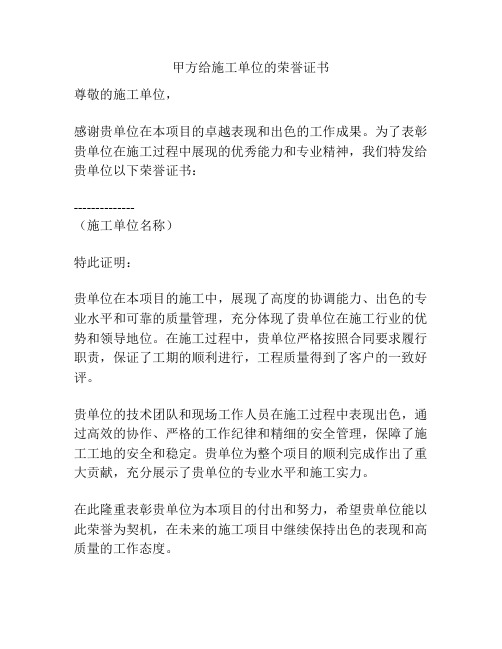 甲方给施工单位的荣誉证书

尊敬的施工单位，

感谢贵单位在本项目的卓越表现和出色的工作成果。为了表彰贵单位在施工过程中展现的优秀能力和专业精神，我们特发给贵单位以下荣誉证书：

--------------
（施工单位名称）

特此证明：

贵单位在本项目的施工中，展现了高度的协调能力、出色的专业水平和可靠的质量管理，充分体现了贵单位在施工行业的优势和领导地位。在施工过程中，贵单位严格按照合同要求履行职责，保证了工期的顺利进行，工程质量得到了客户的一致好评。

贵单位的技术团队和现场工作人员在施工过程中表现出色，通过高效的协作、严格的工作纪律和精细的安全管理，保障了施工工地的安全和稳定。贵单位为整个项目的顺利完成作出了重大贡献，充分展示了贵单位的专业水平和施工实力。

在此隆重表彰贵单位为本项目的付出和努力，希望贵单位能以此荣誉为契机，在未来的施工项目中继续保持出色的表现和高质量的工作态度。